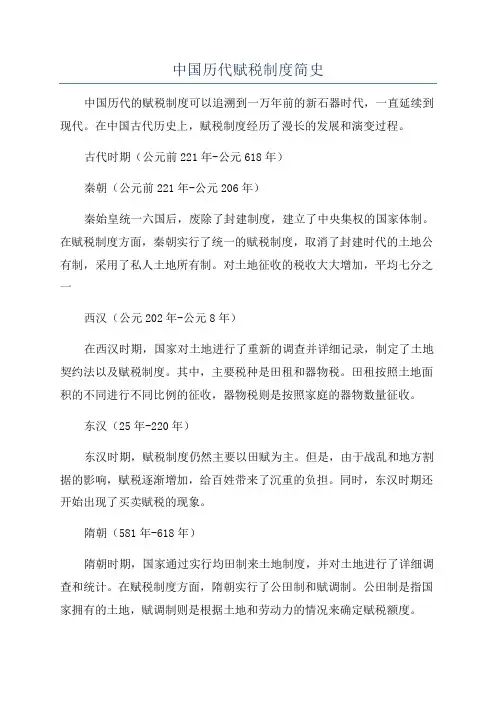 中国历代赋税制度简史

中国历代的赋税制度可以追溯到一万年前的新石器时代，一直延续到现代。在中国古代历史上，赋税制度经历了漫长的发展和演变过程。

古代时期（公元前221年-公元618年）

秦朝（公元前221年-公元206年）

秦始皇统一六国后，废除了封建制度，建立了中央集权的国家体制。在赋税制度方面，秦朝实行了统一的赋税制度，取消了封建时代的土地公有制，采用了私人土地所有制。对土地征收的税收大大增加，平均七分之一

西汉（公元202年-公元8年）

在西汉时期，国家对土地进行了重新的调查并详细记录，制定了土地契约法以及赋税制度。其中，主要税种是田租和器物税。田租按照土地面积的不同进行不同比例的征收，器物税则是按照家庭的器物数量征收。

东汉（25年-220年）

东汉时期，赋税制度仍然主要以田赋为主。但是，由于战乱和地方割据的影响，赋税逐渐增加，给百姓带来了沉重的负担。同时，东汉时期还开始出现了买卖赋税的现象。

隋朝（581年-618年）

隋朝时期，国家通过实行均田制来土地制度，并对土地进行了详细调查和统计。在赋税制度方面，隋朝实行了公田制和赋调制。公田制是指国家拥有的土地，赋调制则是根据土地和劳动力的情况来确定赋税额度。